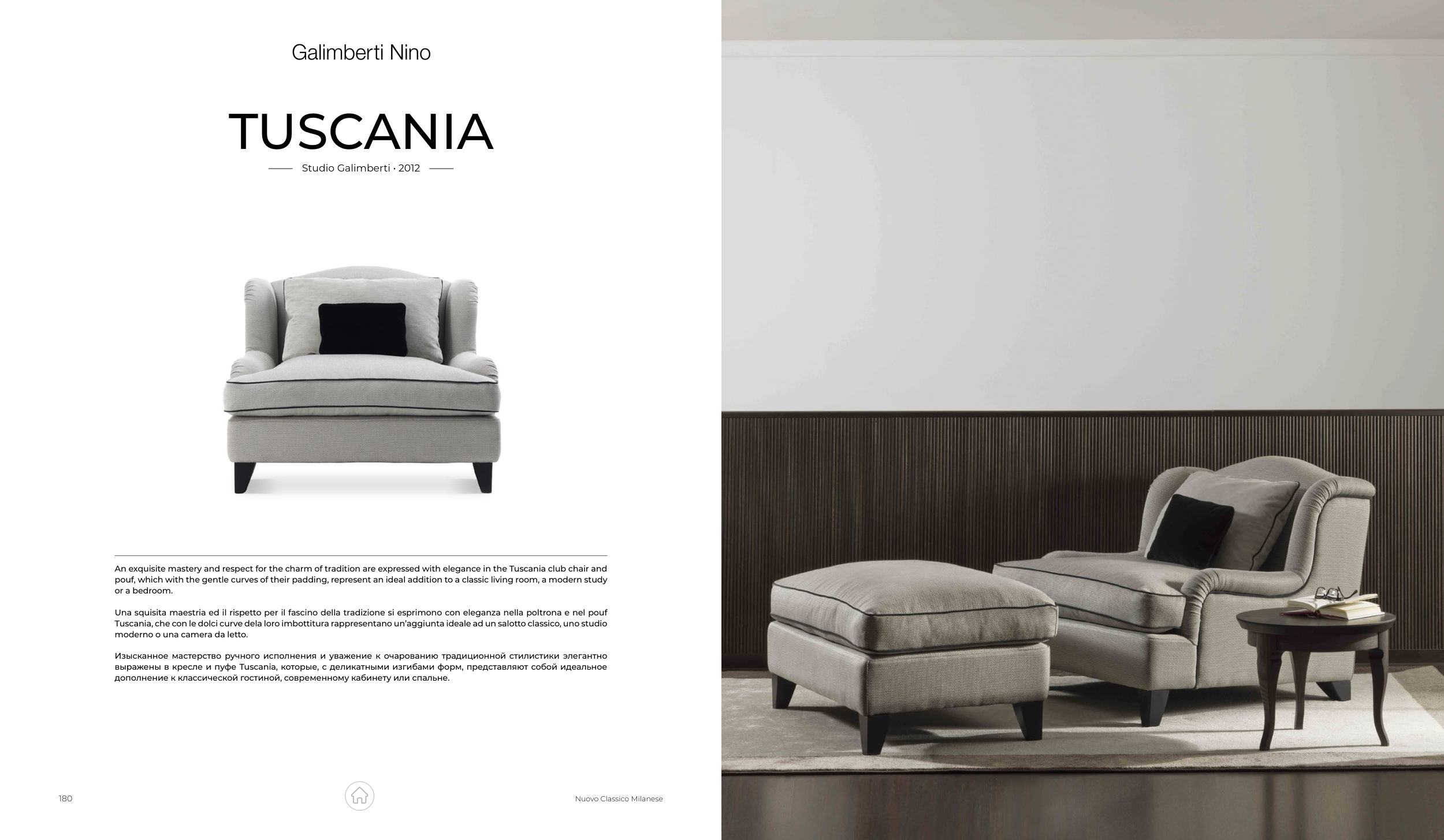 Galimberti Nino

TUSCANIA

Studio Galimberti · 2012

An exquisite mastery and respect for the charm of tradition are expressed with elegance in the Tuscania club chair and pouf, which with the gentle curves of their padding, represent an ideal addition to a classic living room, a modern study or a bedroom.

Una squisita maestria ed il rispetto per il fascino della tradizione si esprimono con eleganza nella poltrona e nel pouf Tuscania, che con le dolci curve dela loro imbottitura rappresentano un'aggiunta ideale ad un salotto classico, uno studio moderno o una camera da letto.

Изысканное мастерство ручного исполнения и уважение к очарованию традиционной стилистики элегантно выражены в кресле и пуфе Tuscania, которые, с деликатными изгибами форм, представляют собой идеальное дополнение к классической гостиной, современному кабинету или спальне.

180

Nuovo Classico Milanese